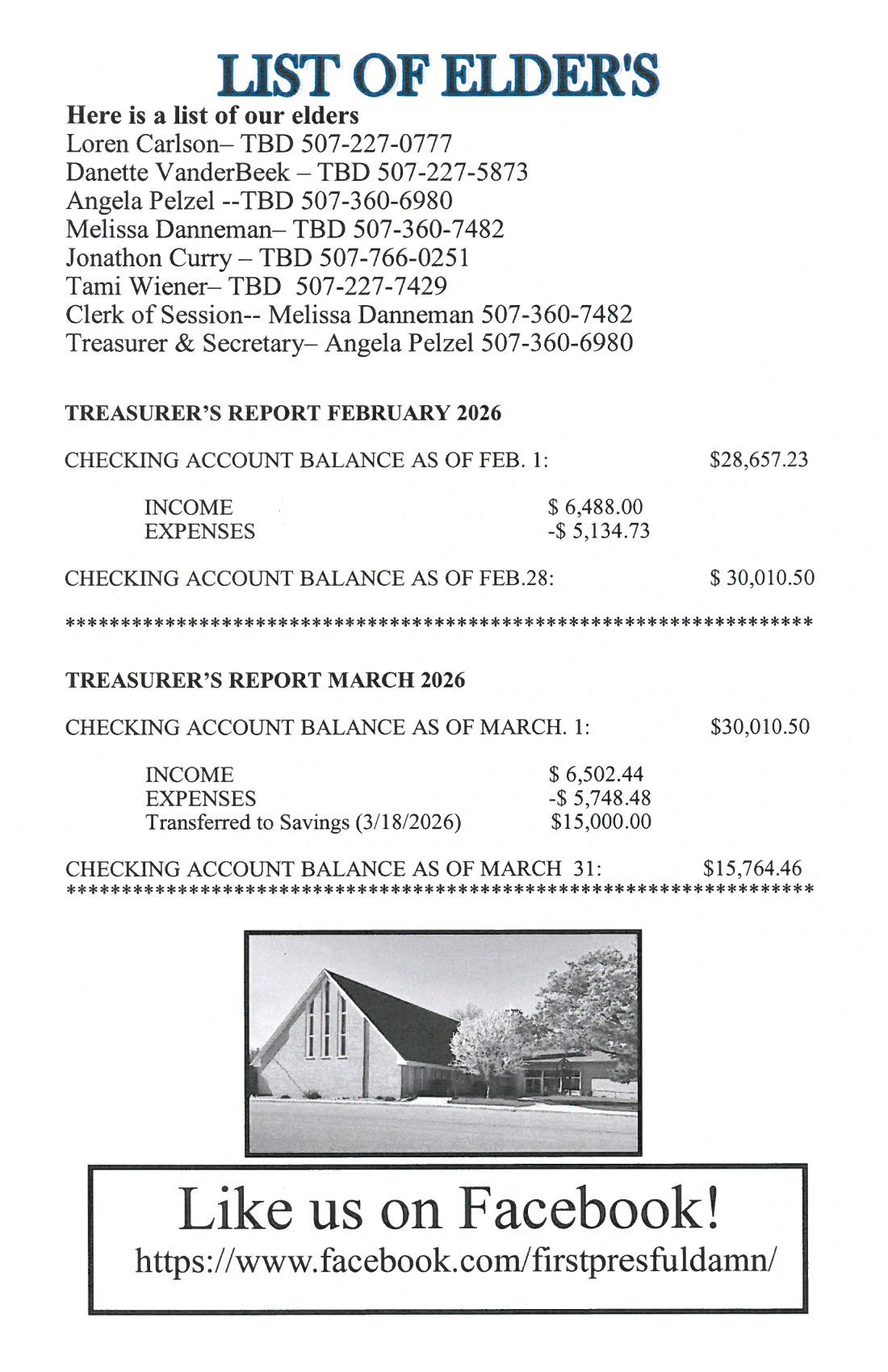 LIST OF ELDER'S

Here is a list of our elders
Loren Carlson– TBD 507-227-0777
Danette VanderBeek – TBD 507-227-5873
Angela Pelzel --TBD 507-360-6980
Melissa Danneman– TBD 507-360-7482
Jonathon Curry – TBD 507-766-0251
Tami Wiener– TBD 507-227-7429
Clerk of Session-- Melissa Danneman 507-360-7482
Treasurer & Secretary– Angela Pelzel 507-360-6980

TREASURER'S REPORT FEBRUARY 2026

CHECKING ACCOUNT BALANCE AS OF FEB. 1: $28,657.23

INCOME $ 6,488.00
EXPENSES -$ 5,134.73

CHECKING ACCOUNT BALANCE AS OF FEB.28: $ 30,010.50

*******************************************************************

TREASURER'S REPORT MARCH 2026

CHECKING ACCOUNT BALANCE AS OF MARCH. 1: $30,010.50

INCOME $ 6,502.44
EXPENSES -$ 5,748.48
Transferred to Savings (3/18/2026) $15,000.00

CHECKING ACCOUNT BALANCE AS OF MARCH 31: $15,764.46
*******************************************************************

Like us on Facebook!
https://www.facebook.com/firstpresfuldamn/